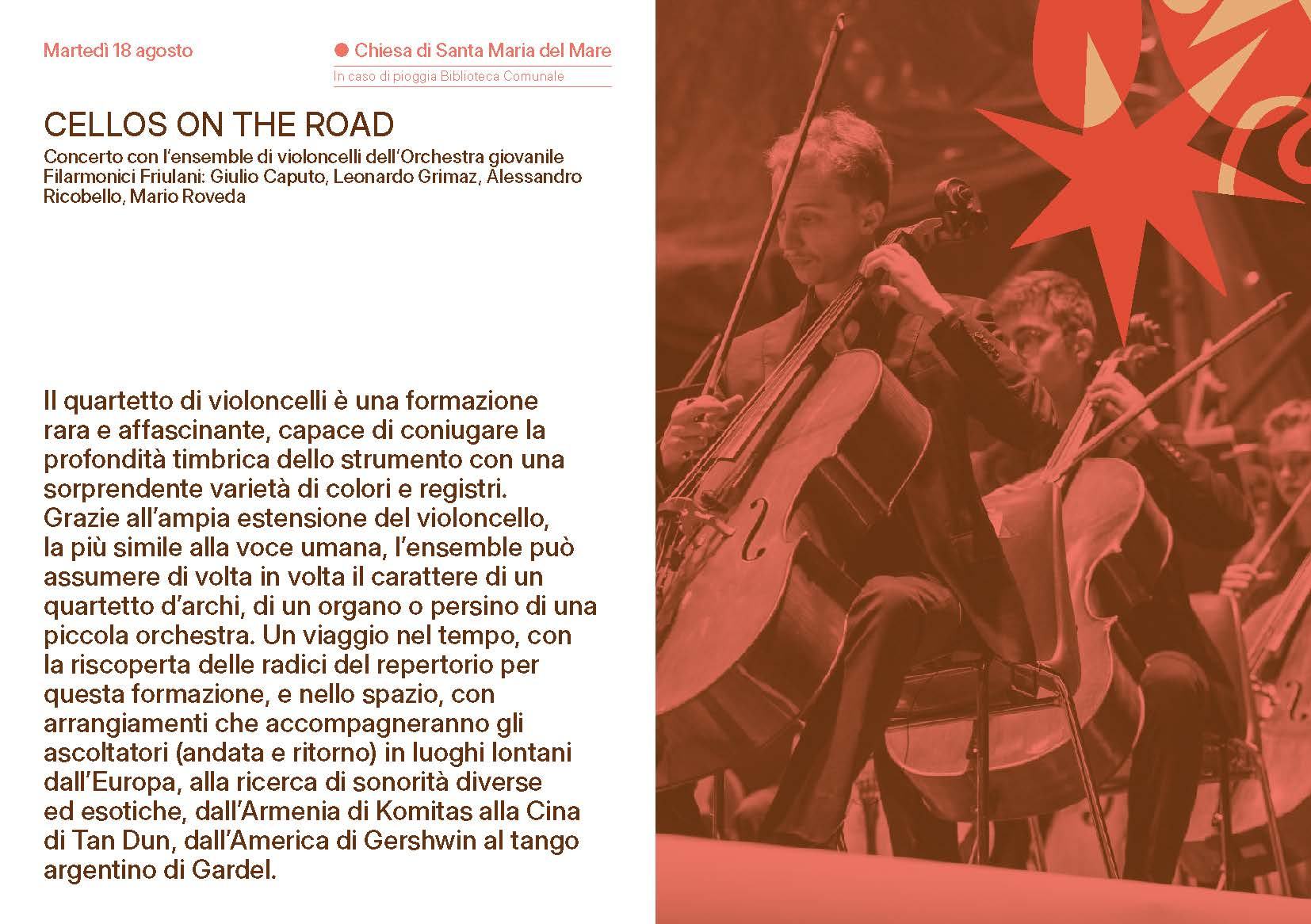 Martedì 18 agosto

• Chiesa di Santa Maria del Mare

In caso di pioggia Biblioteca Comunale

CELLOS ON THE ROAD

Concerto con l'ensemble di violoncelli dell'Orchestra giovanile Filarmonici Friulani: Giulio Caputo, Leonardo Grimaz, Alessandro Ricobello, Mario Roveda

Il quartetto di violoncelli è una formazione rara e affascinante, capace di coniugare la profondità timbrica dello strumento con una sorprendente varietà di colori e registri. Grazie all'ampia estensione del violoncello, la più simile alla voce umana, l'ensemble può assumere di volta in volta il carattere di un quartetto d'archi, di un organo o persino di una piccola orchestra. Un viaggio nel tempo, con la riscoperta delle radici del repertorio per questa formazione, e nello spazio, con arrangiamenti che accompagneranno gli ascoltatori (andata e ritorno) in luoghi lontani dall'Europa, alla ricerca di sonorità diverse ed esotiche, dall'Armenia di Komitas alla Cina di Tan Dun, dall'America di Gershwin al tango argentino di Gardel.